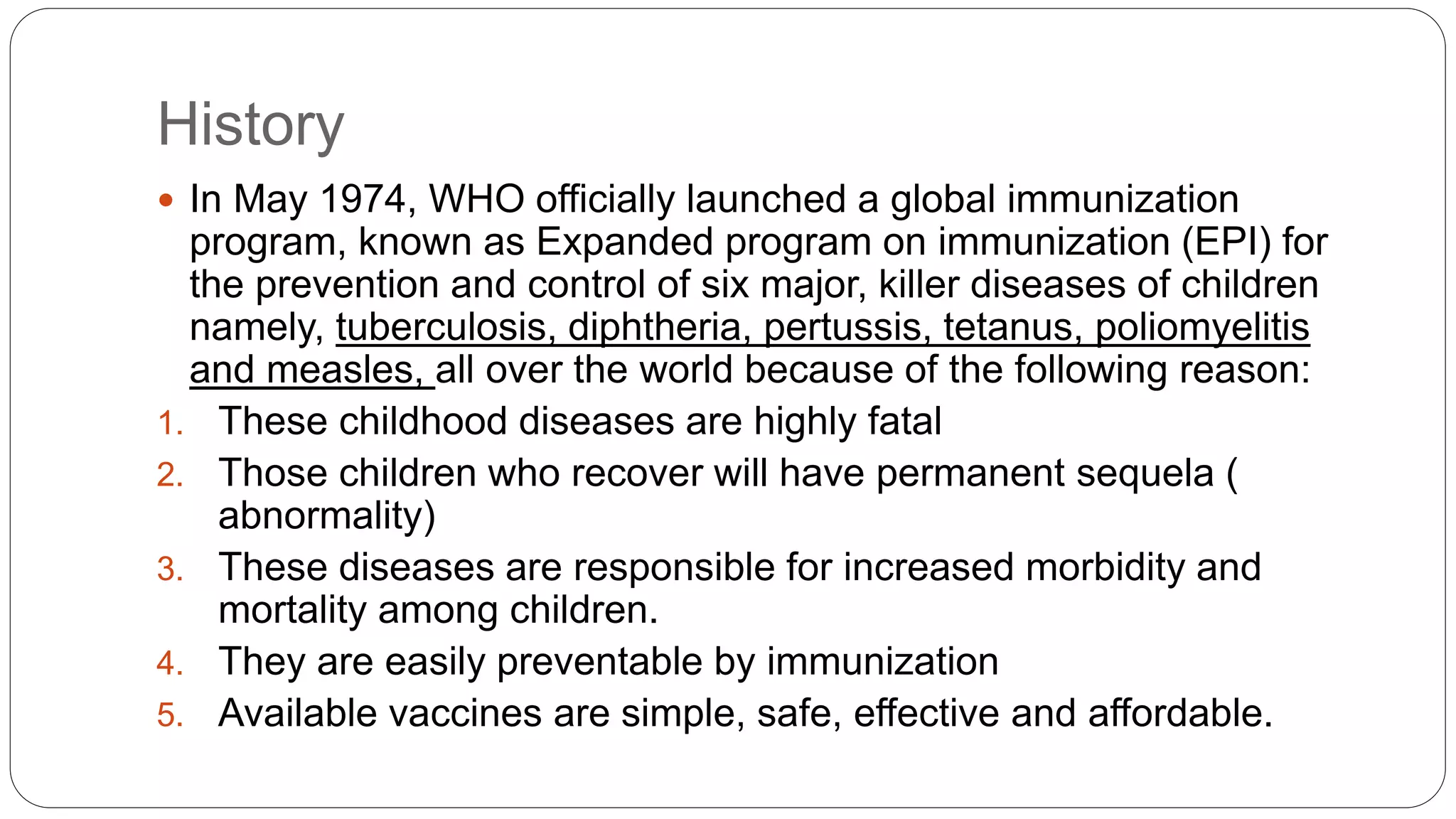 History

• In May 1974, WHO officially launched a global immunization program, known as Expanded program on immunization (EPI) for the prevention and control of six major, killer diseases of children namely, tuberculosis, diphtheria, pertussis, tetanus, poliomyelitis and measles, all over the world because of the following reason:

1. These childhood diseases are highly fatal
2. Those children who recover will have permanent sequela ( abnormality)
3. These diseases are responsible for increased morbidity and mortality among children.
4. They are easily preventable by immunization
5. Available vaccines are simple, safe, effective and affordable.